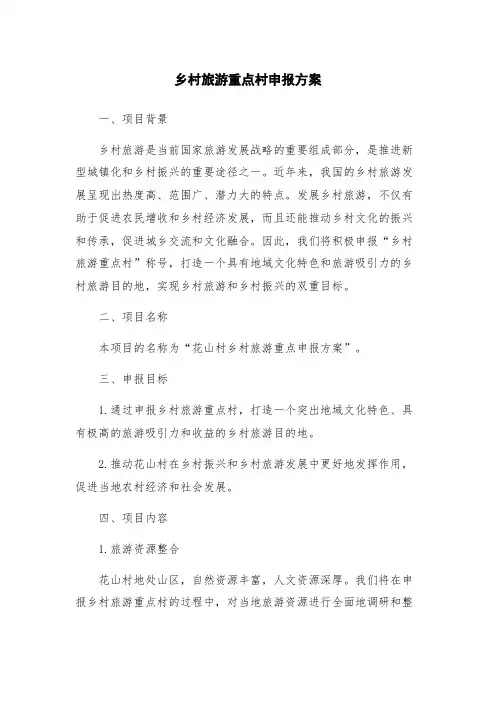 乡村旅游重点村申报方案

一、项目背景

乡村旅游是当前国家旅游发展战略的重要组成部分，是推进新型城镇化和乡村振兴的重要途径之一。近年来，我国的乡村旅游发展呈现出热度高、范围广、潜力大的特点。发展乡村旅游，不仅有助于促进农民增收和乡村经济发展，而且还能推动乡村文化的振兴和传承，促进城乡交流和文化融合。因此，我们将积极申报“乡村旅游重点村”称号，打造一个具有地域文化特色和旅游吸引力的乡村旅游目的地，实现乡村旅游和乡村振兴的双重目标。

二、项目名称

本项目的名称为“花山村乡村旅游重点申报方案”。

三、申报目标

1.通过申报乡村旅游重点村，打造一个突出地域文化特色、具有极高的旅游吸引力和收益的乡村旅游目的地。

2.推动花山村在乡村振兴和乡村旅游发展中更好地发挥作用，促进当地农村经济和社会发展。

四、项目内容

1.旅游资源整合

花山村地处山区，自然资源丰富，人文资源深厚。我们将在申报乡村旅游重点村的过程中，对当地旅游资源进行全面地调研和整